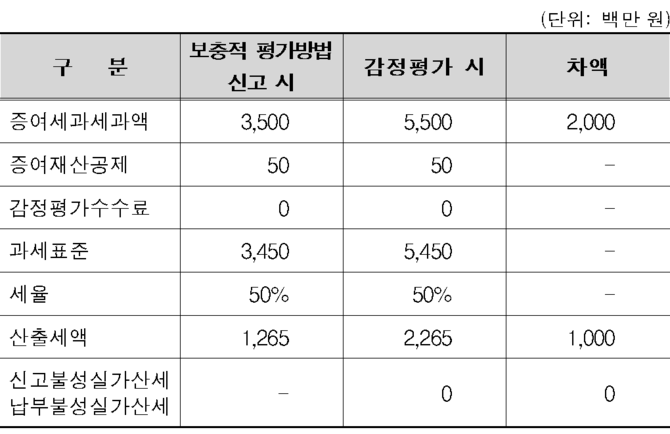 (단위: 백만 원)

| 구 분 | 보충적 평가방법 신고 시 | 감정평가 시 | 차액 |
|---|---|---|---|
| 증여세과세과액 | 3,500 | 5,500 | 2,000 |
| 증여재산공제 | 50 | 50 | - |
| 감정평가수수료 | 0 | 0 | - |
| 과세표준 | 3,450 | 5,450 | - |
| 세율 | 50% | 50% | - |
| 산출세액 | 1,265 | 2,265 | 1,000 |
| 신고불성실가산세 납부불성실가산세 | - | 0 | 0 |